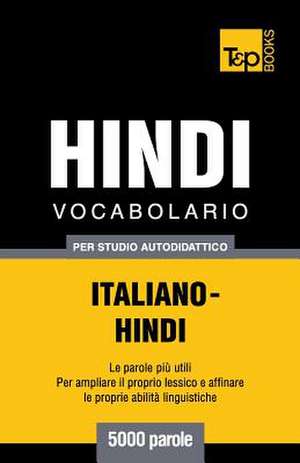 T&P BOOKS

HINDI

VOCABOLARIO

PER STUDIO AUTODIDATTICO

ITALIANO-HINDI

Le parole più utili
Per ampliare il proprio lessico e affinare le proprie abilità linguistiche

5000 parole